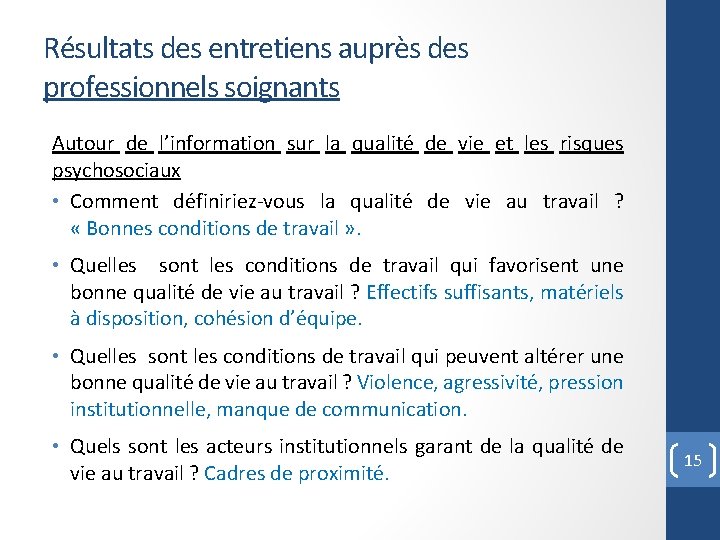 Résultats des entretiens auprès des professionnels soignants

Autour de l'information sur la qualité de vie et les risques psychosociaux

• Comment définiriez-vous la qualité de vie au travail ? « Bonnes conditions de travail ».

• Quelles sont les conditions de travail qui favorisent une bonne qualité de vie au travail ? Effectifs suffisants, matériels à disposition, cohésion d'équipe.

• Quelles sont les conditions de travail qui peuvent altérer une bonne qualité de vie au travail ? Violence, agressivité, pression institutionnelle, manque de communication.

• Quels sont les acteurs institutionnels garant de la qualité de vie au travail ? Cadres de proximité.

15